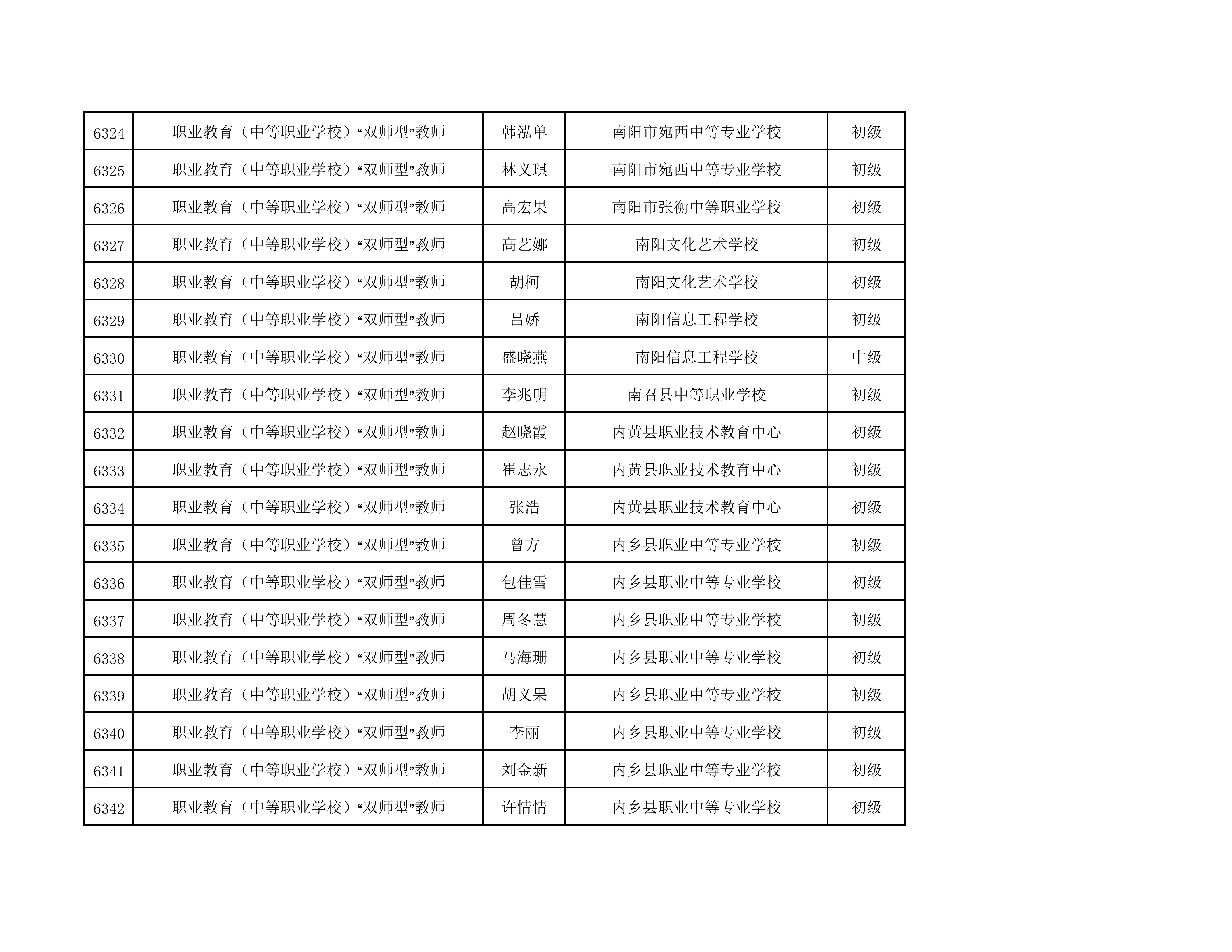 | 6324 | 职业教育（中等职业学校）“双师型”教师 | 韩泓单 | 南阳市宛西中等专业学校 | 初级 |
|---|---|---|---|---|
| 6325 | 职业教育（中等职业学校）“双师型”教师 | 林义琪 | 南阳市宛西中等专业学校 | 初级 |
| 6326 | 职业教育（中等职业学校）“双师型”教师 | 高宏果 | 南阳市张衡中等职业学校 | 初级 |
| 6327 | 职业教育（中等职业学校）“双师型”教师 | 高艺娜 | 南阳文化艺术学校 | 初级 |
| 6328 | 职业教育（中等职业学校）“双师型”教师 | 胡柯 | 南阳文化艺术学校 | 初级 |
| 6329 | 职业教育（中等职业学校）“双师型”教师 | 吕娇 | 南阳信息工程学校 | 初级 |
| 6330 | 职业教育（中等职业学校）“双师型”教师 | 盛晓燕 | 南阳信息工程学校 | 中级 |
| 6331 | 职业教育（中等职业学校）“双师型”教师 | 李兆明 | 南召县中等职业学校 | 初级 |
| 6332 | 职业教育（中等职业学校）“双师型”教师 | 赵晓霞 | 内黄县职业技术教育中心 | 初级 |
| 6333 | 职业教育（中等职业学校）“双师型”教师 | 崔志永 | 内黄县职业技术教育中心 | 初级 |
| 6334 | 职业教育（中等职业学校）“双师型”教师 | 张浩 | 内黄县职业技术教育中心 | 初级 |
| 6335 | 职业教育（中等职业学校）“双师型”教师 | 曾方 | 内乡县职业中等专业学校 | 初级 |
| 6336 | 职业教育（中等职业学校）“双师型”教师 | 包佳雪 | 内乡县职业中等专业学校 | 初级 |
| 6337 | 职业教育（中等职业学校）“双师型”教师 | 周冬慧 | 内乡县职业中等专业学校 | 初级 |
| 6338 | 职业教育（中等职业学校）“双师型”教师 | 马海珊 | 内乡县职业中等专业学校 | 初级 |
| 6339 | 职业教育（中等职业学校）“双师型”教师 | 胡义果 | 内乡县职业中等专业学校 | 初级 |
| 6340 | 职业教育（中等职业学校）“双师型”教师 | 李丽 | 内乡县职业中等专业学校 | 初级 |
| 6341 | 职业教育（中等职业学校）“双师型”教师 | 刘金新 | 内乡县职业中等专业学校 | 初级 |
| 6342 | 职业教育（中等职业学校）“双师型”教师 | 许情情 | 内乡县职业中等专业学校 | 初级 |